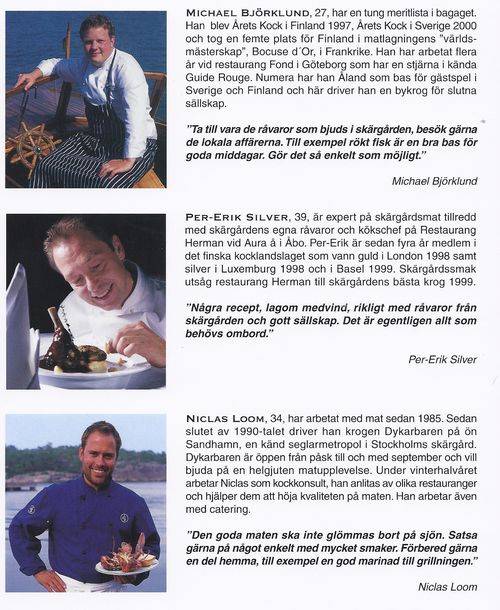 MICHAEL BJÖRKLUND, 27, har en tung meritlista i bagaget. Han blev Årets Kock i Finland 1997, Årets Kock i Sverige 2000 och tog en femte plats för Finland i matlagningens "världsmästerskap", Bocuse d´Or, i Frankrike. Han har arbetat flera år vid restaurang Fond i Göteborg som har en stjärna i kända Guide Rouge. Numera har han Åland som bas för gästspel i Sverige och Finland och här driver han en bykrog för slutna sällskap.

"Ta till vara de råvaror som bjuds i skärgården, besök gärna de lokala affärerna. Till exempel rökt fisk är en bra bas för goda middagar. Gör det så enkelt som möjligt."

Michael Björklund

PER-ERIK SILVER, 39, är expert på skärgårdsmat tillredd med skärgårdens egna råvaror och kökschef på Restaurang Herman vid Aura å i Åbo. Per-Erik är sedan fyra år medlem i det finska kocklandslaget som vann guld i London 1998 samt silver i Luxemburg 1998 och i Basel 1999. Skärgårdssmak utsåg restaurang Herman till skärgårdens bästa krog 1999.

"Några recept, lagom medvind, rikligt med råvaror från skärgården och gott sällskap. Det är egentligen allt som behövs ombord."

Per-Erik Silver

NICLAS LOOM, 34, har arbetat med mat sedan 1985. Sedan slutet av 1990-talet driver han krogen Dykarbaren på ön Sandhamn, en känd seglarmetropol i Stockholms skärgård. Dykarbaren är öppen från påsk till och med september och vill bjuda på en helgjuten matupplevelse. Under vinterhalvåret arbetar Niclas som kockkonsult, han anlitas av olika restauranger och hjälper dem att höja kvaliteten på maten. Han arbetar även med catering.

"Den goda maten ska inte glömmas bort på sjön. Satsa gärna på något enkelt med mycket smaker. Förbered gärna en del hemma, till exempel en god marinad till grillningen."

Niclas Loom